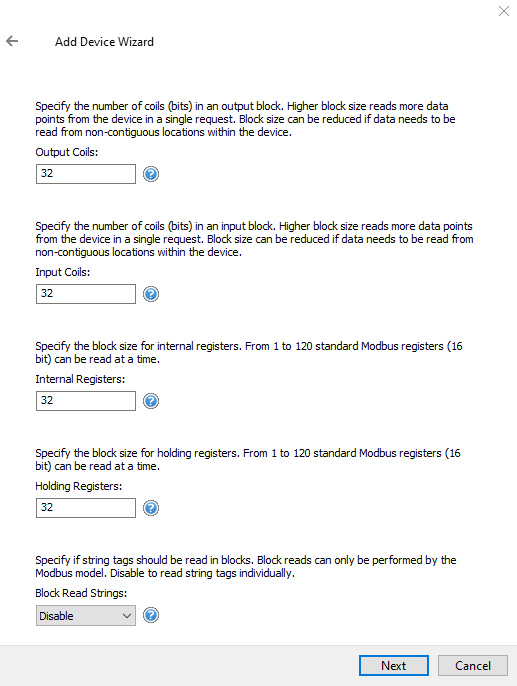 Add Device Wizard

Specify the number of coils (bits) in an output block. Higher block size reads more data points from the device in a single request. Block size can be reduced if data needs to be read from non-contiguous locations within the device.

Output Coils:

32

Specify the number of coils (bits) in an input block. Higher block size reads more data points from the device in a single request. Block size can be reduced if data needs to be read from non-contiguous locations within the device.

Input Coils:

32

Specify the block size for internal registers. From 1 to 120 standard Modbus registers (16 bit) can be read at a time.

Internal Registers:

32

Specify the block size for holding registers. From 1 to 120 standard Modbus registers (16 bit) can be read at a time.

Holding Registers:

32

Specify if string tags should be read in blocks. Block reads can only be performed by the Modbus model. Disable to read string tags individually.

Block Read Strings:

Disable

Next

Cancel